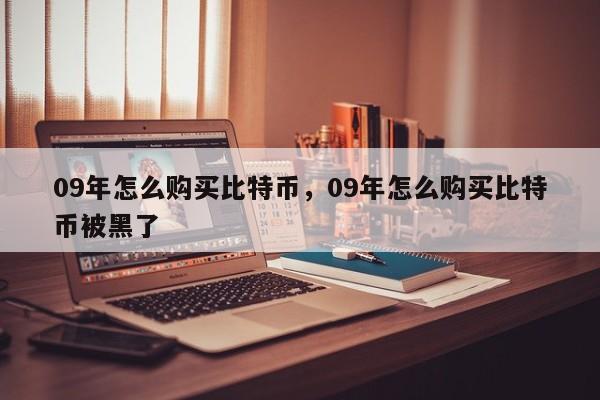 09年怎么购买比特币，09年怎么购买比特币被黑了